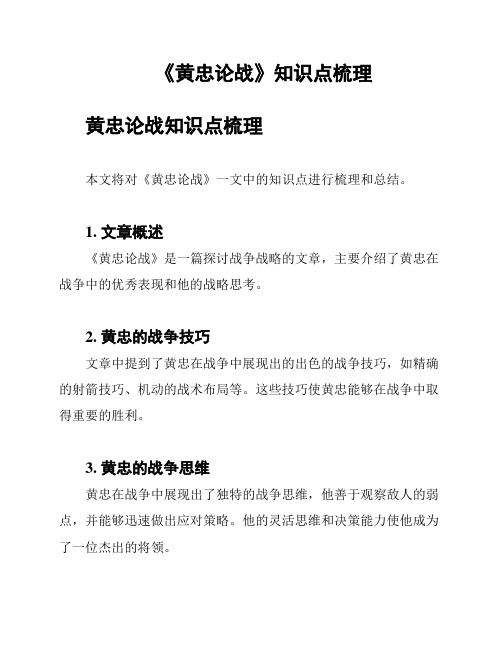 《黄忠论战》知识点梳理

黄忠论战知识点梳理

本文将对《黄忠论战》一文中的知识点进行梳理和总结。

1. 文章概述

《黄忠论战》是一篇探讨战争战略的文章，主要介绍了黄忠在战争中的优秀表现和他的战略思考。

2. 黄忠的战争技巧

文章中提到了黄忠在战争中展现出的出色的战争技巧，如精确的射箭技巧、机动的战术布局等。这些技巧使黄忠能够在战争中取得重要的胜利。

3. 黄忠的战争思维

黄忠在战争中展现出了独特的战争思维，他善于观察敌人的弱点，并能够迅速做出应对策略。他的灵活思维和决策能力使他成为了一位杰出的将领。